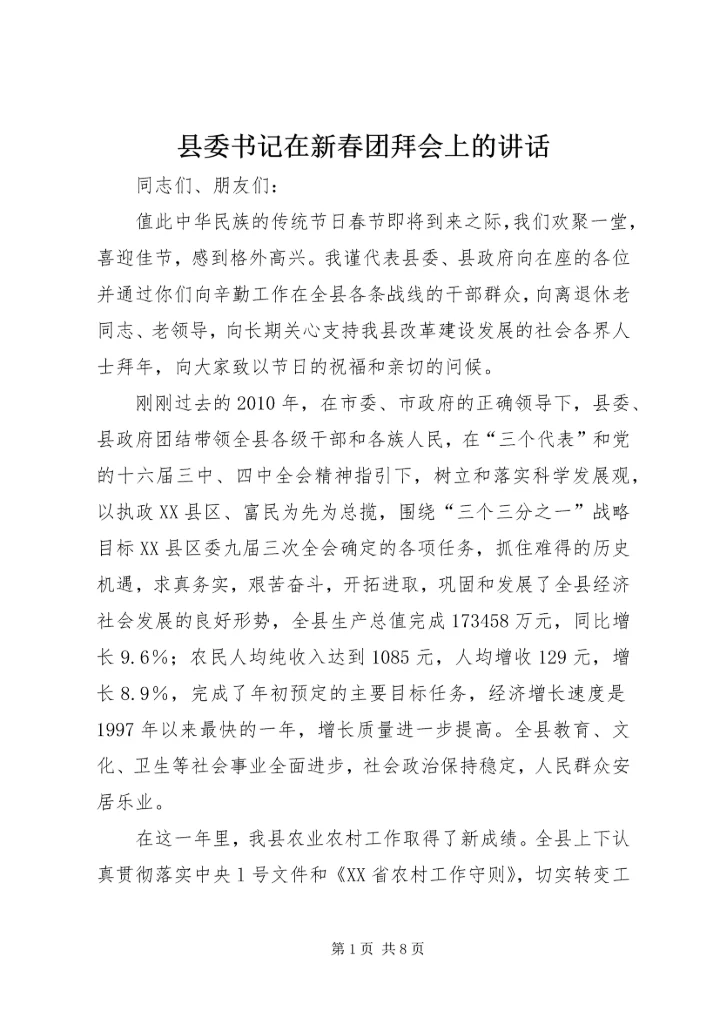 县委书记在新春团拜会上的讲话

同志们、朋友们：

值此中华民族的传统节日春节即将到来之际，我们欢聚一堂，喜迎佳节，感到格外高兴。我谨代表县委、县政府向在座的各位并通过你们向辛勤工作在全县各条战线的干部群众，向离退休老同志、老领导，向长期关心支持我县改革建设发展的社会各界人士拜年，向大家致以节日的祝福和亲切的问候。

刚刚过去的2010年，在市委、市政府的正确领导下，县委、县政府团结带领全县各级干部和各族人民，在“三个代表”和党的十六届三中、四中全会精神指引下，树立和落实科学发展观，以执政XX县区、富民为先为总揽，围绕“三个三分之一”战略目标XX县区委九届三次全会确定的各项任务，抓住难得的历史机遇，求真务实，艰苦奋斗，开拓进取，巩固和发展了全县经济社会发展的良好形势，全县生产总值完成173458万元，同比增长9.6%；农民人均纯收入达到1085元，人均增收129元，增长8.9%，完成了年初预定的主要目标任务，经济增长速度是1997年以来最快的一年，增长质量进一步提高。全县教育、文化、卫生等社会事业全面进步，社会政治保持稳定，人民群众安居乐业。

在这一年里，我县农业农村工作取得了新成绩。全县上下认真贯彻落实中央1号文件和《XX省农村工作守则》，切实转变工

第1页 共8页